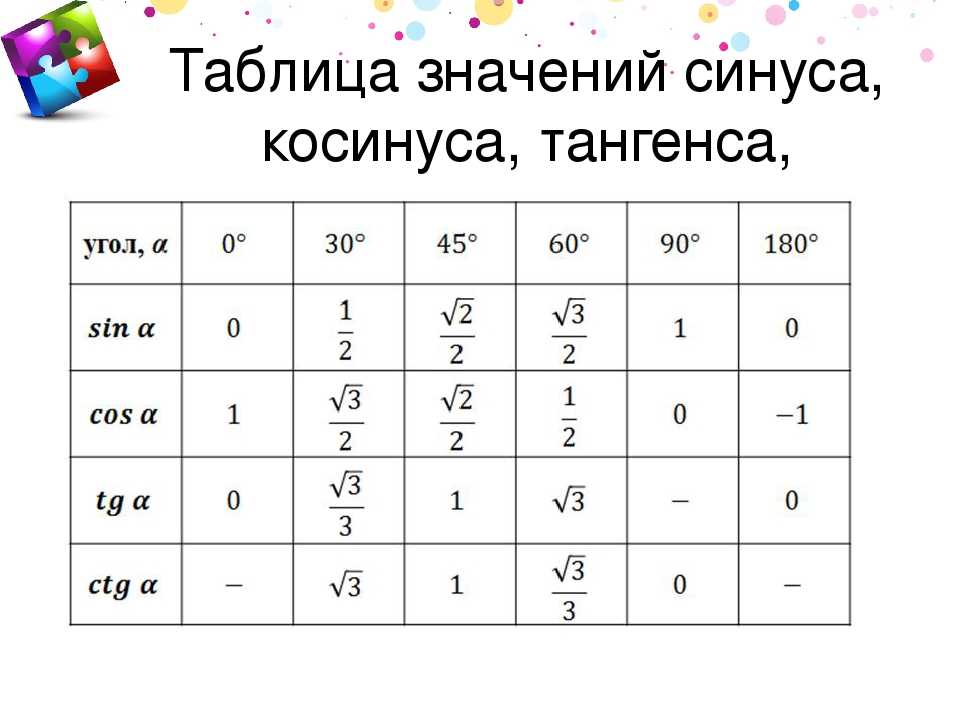 Таблица значений синуса, косинуса, тангенса,

| угол, $\alpha$ | $0°$ | $30°$ | $45°$ | $60°$ | $90°$ | $180°$ |
|---|---|---|---|---|---|---|
| $sin\ \alpha$ | $0$ | $\frac{1}{2}$ | $\frac{\sqrt{2}}{2}$ | $\frac{\sqrt{3}}{2}$ | $1$ | $0$ |
| $cos\ \alpha$ | $1$ | $\frac{\sqrt{3}}{2}$ | $\frac{\sqrt{2}}{2}$ | $\frac{1}{2}$ | $0$ | $-1$ |
| $tg\ \alpha$ | $0$ | $\frac{\sqrt{3}}{3}$ | $1$ | $\sqrt{3}$ | $-$ | $0$ |
| $ctg\ \alpha$ | $-$ | $\sqrt{3}$ | $1$ | $\frac{\sqrt{3}}{3}$ | $0$ | $-$ |